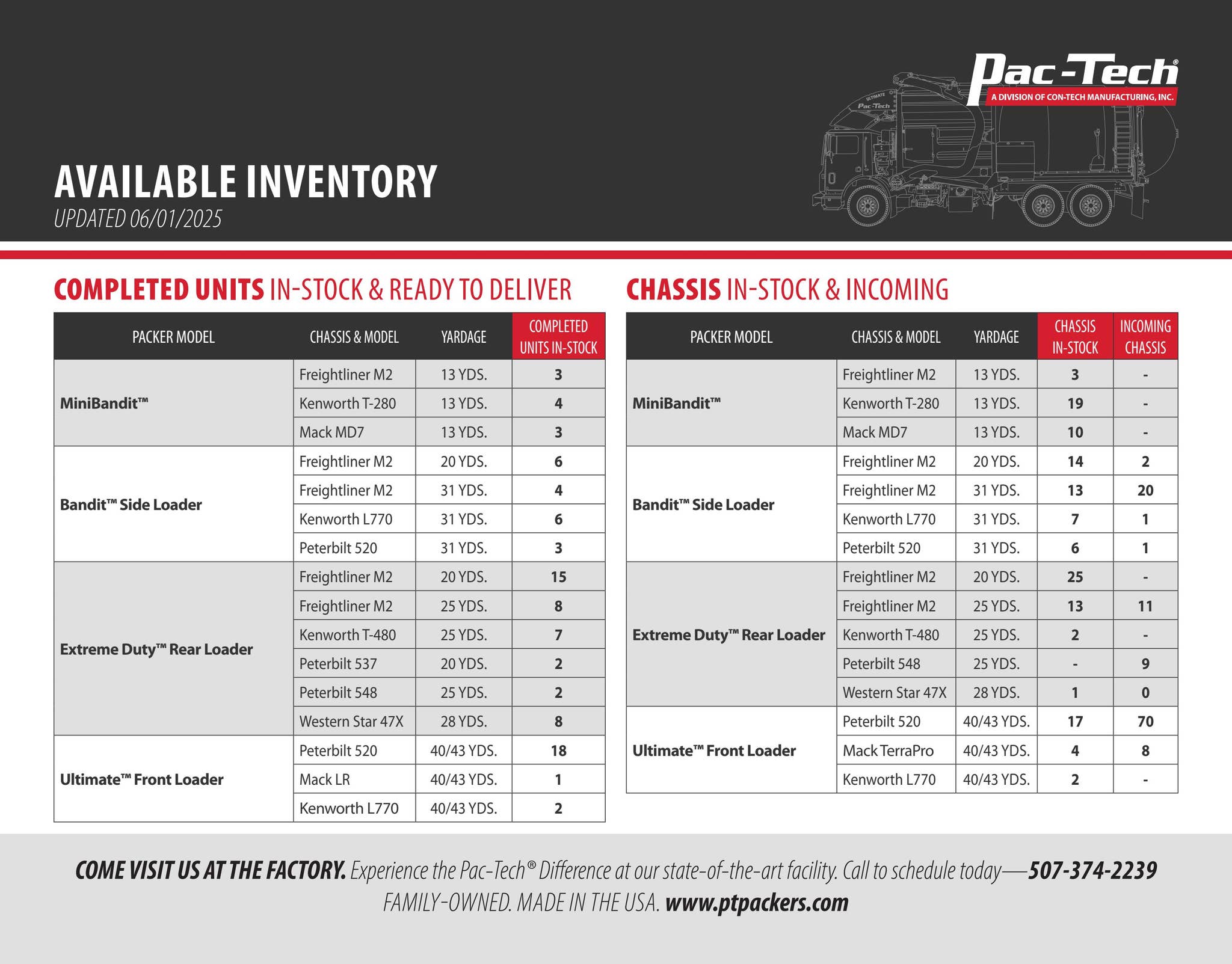 Pac-Tech®
A DIVISION OF CON-TECH MANUFACTURING, INC.

AVAILABLE INVENTORY
UPDATED 06/01/2025

COMPLETED UNITS IN-STOCK & READY TO DELIVER

| PACKER MODEL | CHASSIS & MODEL | YARDAGE | COMPLETED UNITS IN-STOCK |
|---|---|---|---|
| MiniBandit™ | Freightliner M2 | 13 YDS. | 3 |
| | Kenworth T-280 | 13 YDS. | 4 |
| | Mack MD7 | 13 YDS. | 3 |
| Bandit™ Side Loader | Freightliner M2 | 20 YDS. | 6 |
| | Freightliner M2 | 31 YDS. | 4 |
| | Kenworth L770 | 31 YDS. | 6 |
| | Peterbilt 520 | 31 YDS. | 3 |
| Extreme Duty™ Rear Loader | Freightliner M2 | 20 YDS. | 15 |
| | Freightliner M2 | 25 YDS. | 8 |
| | Kenworth T-480 | 25 YDS. | 7 |
| | Peterbilt 537 | 20 YDS. | 2 |
| | Peterbilt 548 | 25 YDS. | 2 |
| | Western Star 47X | 28 YDS. | 8 |
| Ultimate™ Front Loader | Peterbilt 520 | 40/43 YDS. | 18 |
| | Mack LR | 40/43 YDS. | 1 |
| | Kenworth L770 | 40/43 YDS. | 2 |

CHASSIS IN-STOCK & INCOMING

| PACKER MODEL | CHASSIS & MODEL | YARDAGE | CHASSIS IN-STOCK | INCOMING CHASSIS |
|---|---|---|---|---|
| MiniBandit™ | Freightliner M2 | 13 YDS. | 3 | - |
| | Kenworth T-280 | 13 YDS. | 19 | - |
| | Mack MD7 | 13 YDS. | 10 | - |
| Bandit™ Side Loader | Freightliner M2 | 20 YDS. | 14 | 2 |
| | Freightliner M2 | 31 YDS. | 13 | 20 |
| | Kenworth L770 | 31 YDS. | 7 | 1 |
| | Peterbilt 520 | 31 YDS. | 6 | 1 |
| Extreme Duty™ Rear Loader | Freightliner M2 | 20 YDS. | 25 | - |
| | Freightliner M2 | 25 YDS. | 13 | 11 |
| | Kenworth T-480 | 25 YDS. | 2 | - |
| | Peterbilt 548 | 25 YDS. | - | 9 |
| | Western Star 47X | 28 YDS. | 1 | 0 |
| Ultimate™ Front Loader | Peterbilt 520 | 40/43 YDS. | 17 | 70 |
| | Mack TerraPro | 40/43 YDS. | 4 | 8 |
| | Kenworth L770 | 40/43 YDS. | 2 | - |

COME VISIT US AT THE FACTORY. Experience the Pac-Tech® Difference at our state-of-the-art facility. Call to schedule today—507-374-2239
FAMILY-OWNED. MADE IN THE USA. www.ptpackers.com